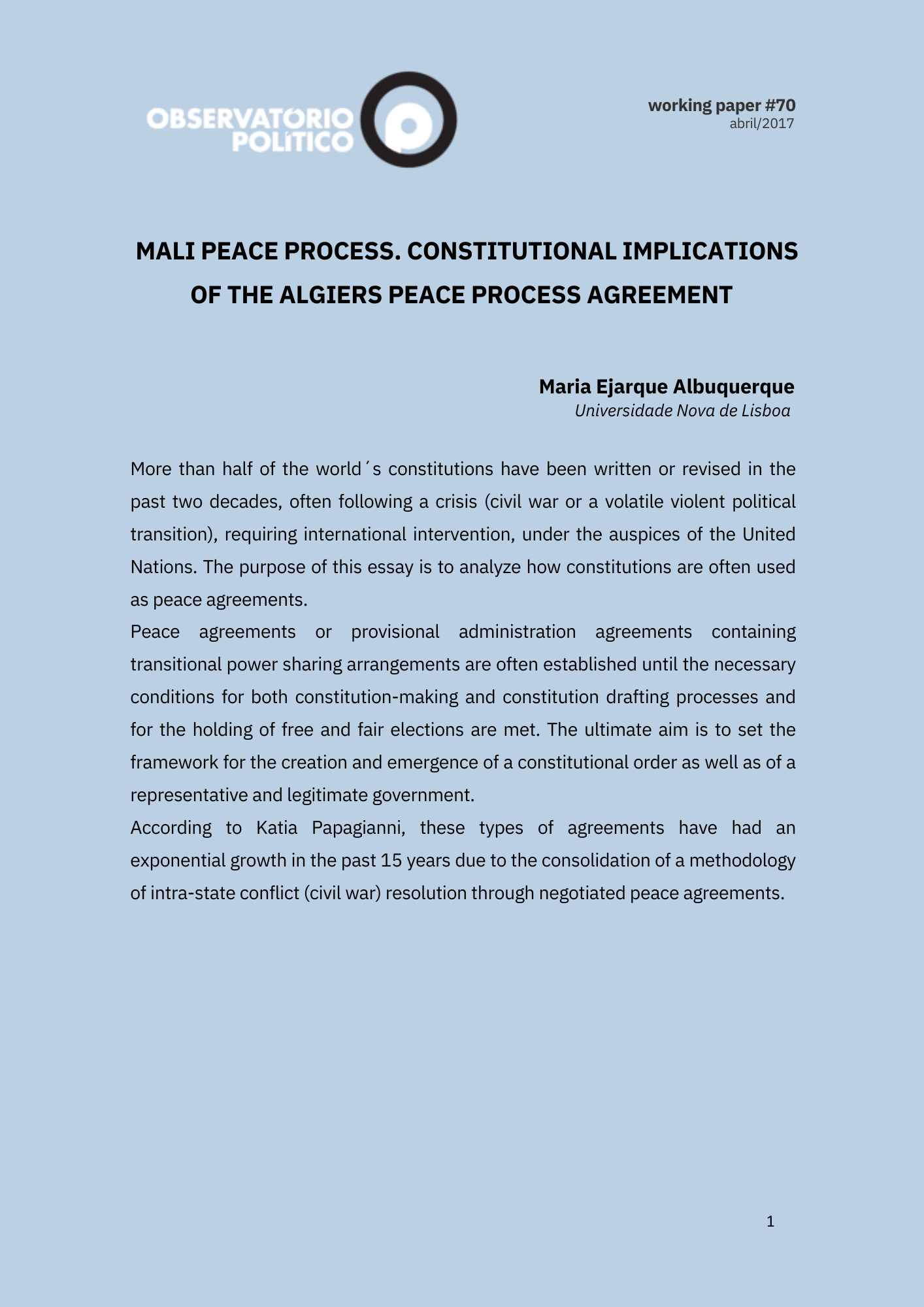 OBSERVATÓRIO POLÍTICO

working paper #70
abril/2017

MALI PEACE PROCESS. CONSTITUTIONAL IMPLICATIONS OF THE ALGIERS PEACE PROCESS AGREEMENT

Maria Ejarque Albuquerque
Universidade Nova de Lisboa

More than half of the world´s constitutions have been written or revised in the past two decades, often following a crisis (civil war or a volatile violent political transition), requiring international intervention, under the auspices of the United Nations. The purpose of this essay is to analyze how constitutions are often used as peace agreements.

Peace agreements or provisional administration agreements containing transitional power sharing arrangements are often established until the necessary conditions for both constitution-making and constitution drafting processes and for the holding of free and fair elections are met. The ultimate aim is to set the framework for the creation and emergence of a constitutional order as well as of a representative and legitimate government.

According to Katia Papagianni, these types of agreements have had an exponential growth in the past 15 years due to the consolidation of a methodology of intra-state conflict (civil war) resolution through negotiated peace agreements.

1